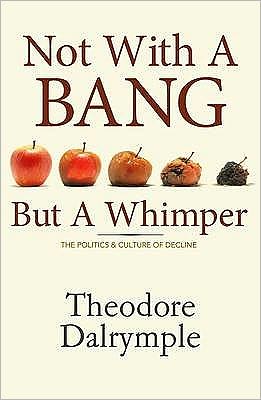 Not With A
BANG

But A Whimper

THE POLITICS & CULTURE OF DECLINE

Theodore
Dalrymple